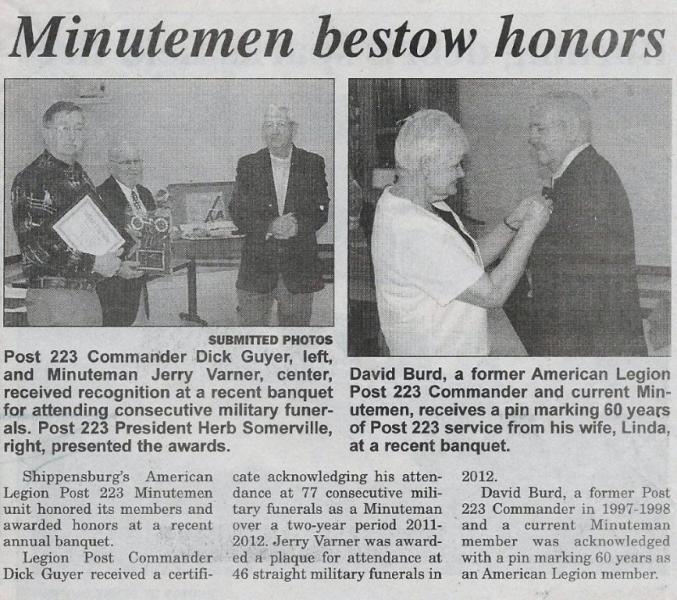 Minutemen bestow honors

SUBMITTED PHOTOS

Post 223 Commander Dick Guyer, left, and Minuteman Jerry Varner, center, received recognition at a recent banquet for attending consecutive military funerals. Post 223 President Herb Somerville, right, presented the awards.

David Burd, a former American Legion Post 223 Commander and current Minutemen, receives a pin marking 60 years of Post 223 service from his wife, Linda, at a recent banquet.

Shippensburg's American Legion Post 223 Minutemen unit honored its members and awarded honors at a recent annual banquet.

Legion Post Commander Dick Guyer received a certificate acknowledging his attendance at 77 consecutive military funerals as a Minuteman over a two-year period 2011-2012. Jerry Varner was awarded a plaque for attendance at 46 straight military funerals in 2012.

David Burd, a former Post 223 Commander in 1997-1998 and a current Minuteman member was acknowledged with a pin marking 60 years as an American Legion member.